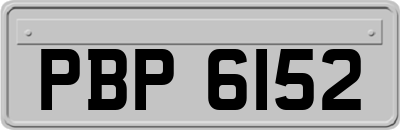 PBP 6152